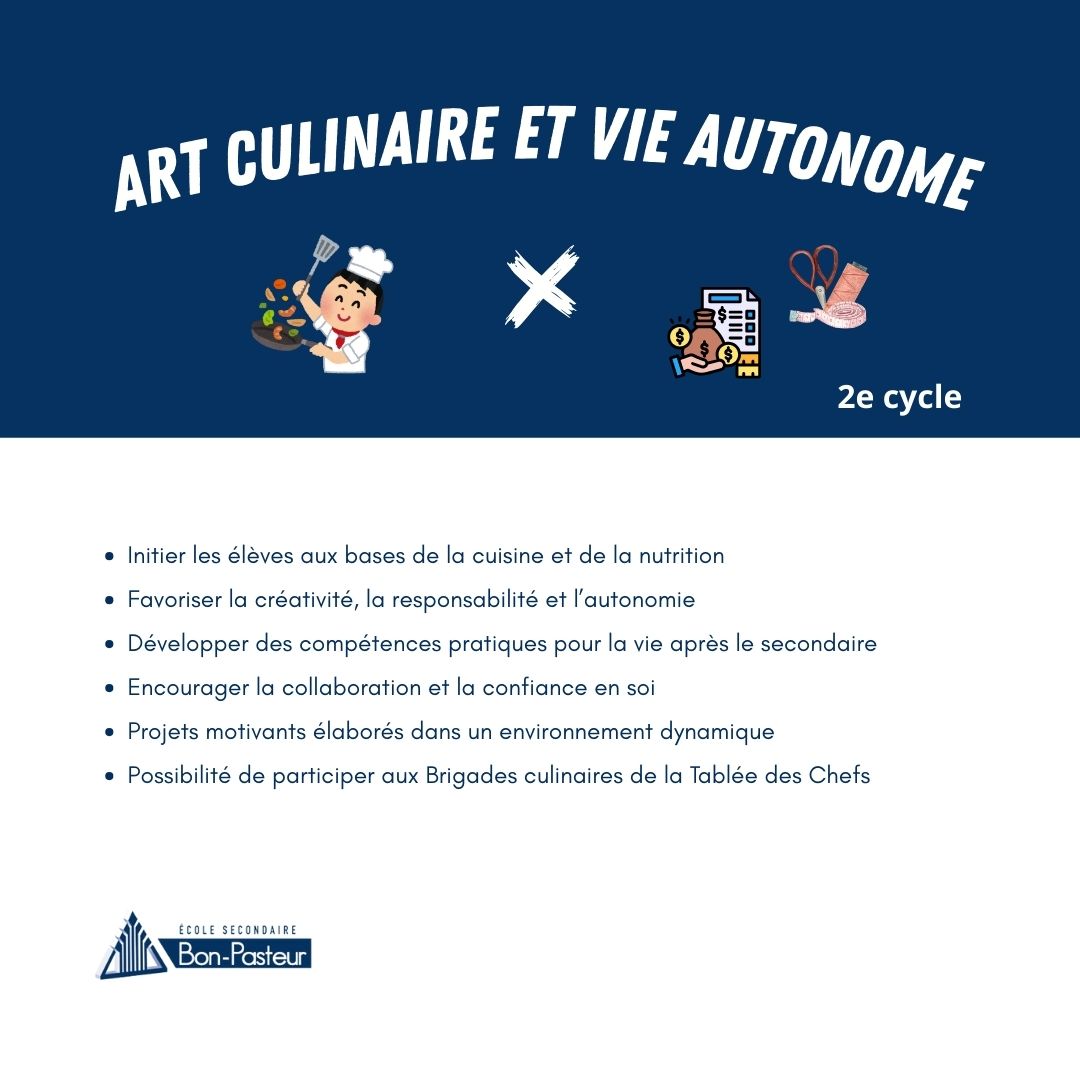 ART CULINAIRE ET VIE AUTONOME

2e cycle

- Initier les élèves aux bases de la cuisine et de la nutrition
- Favoriser la créativité, la responsabilité et l'autonomie
- Développer des compétences pratiques pour la vie après le secondaire
- Encourager la collaboration et la confiance en soi
- Projets motivants élaborés dans un environnement dynamique
- Possibilité de participer aux Brigades culinaires de la Tablée des Chefs

ÉCOLE SECONDAIRE
Bon-Pasteur